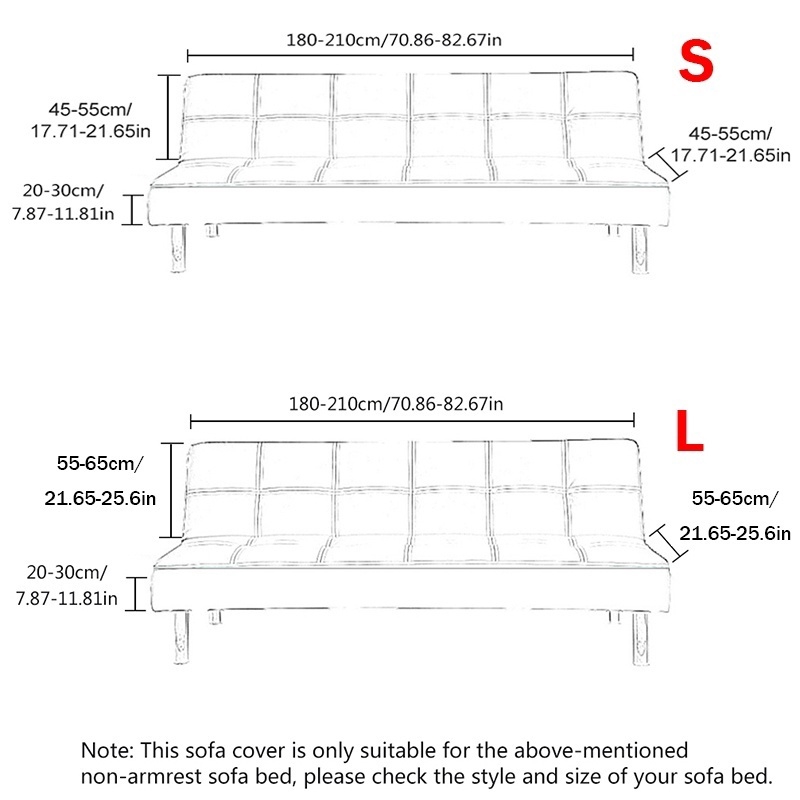 180-210cm/70.86-82.67in

S

45-55cm/
17.71-21.65in

45-55cm/
17.71-21.65in

20-30cm/
7.87-11.81in

180-210cm/70.86-82.67in

L

55-65cm/
21.65-25.6in

55-65cm/
21.65-25.6in

20-30cm/
7.87-11.81in

Note: This sofa cover is only suitable for the above-mentioned non-armrest sofa bed, please check the style and size of your sofa bed.